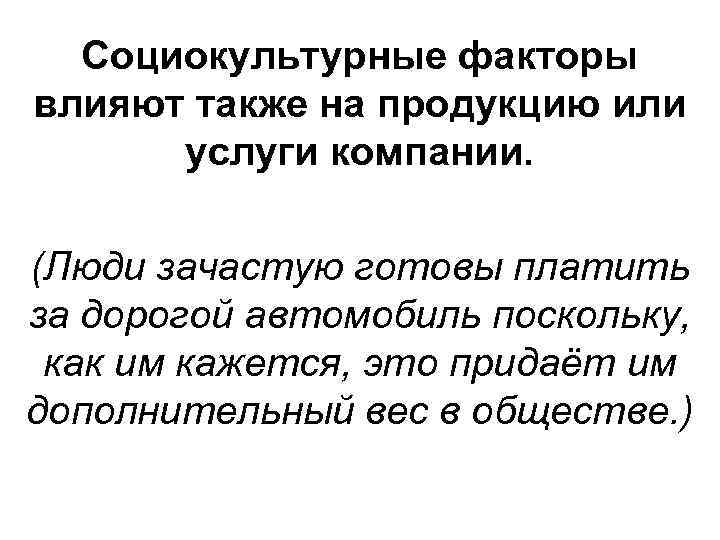 Социокультурные факторы влияют также на продукцию или услуги компании.

(Люди зачастую готовы платить за дорогой автомобиль поскольку, как им кажется, это придаёт им дополнительный вес в обществе.)